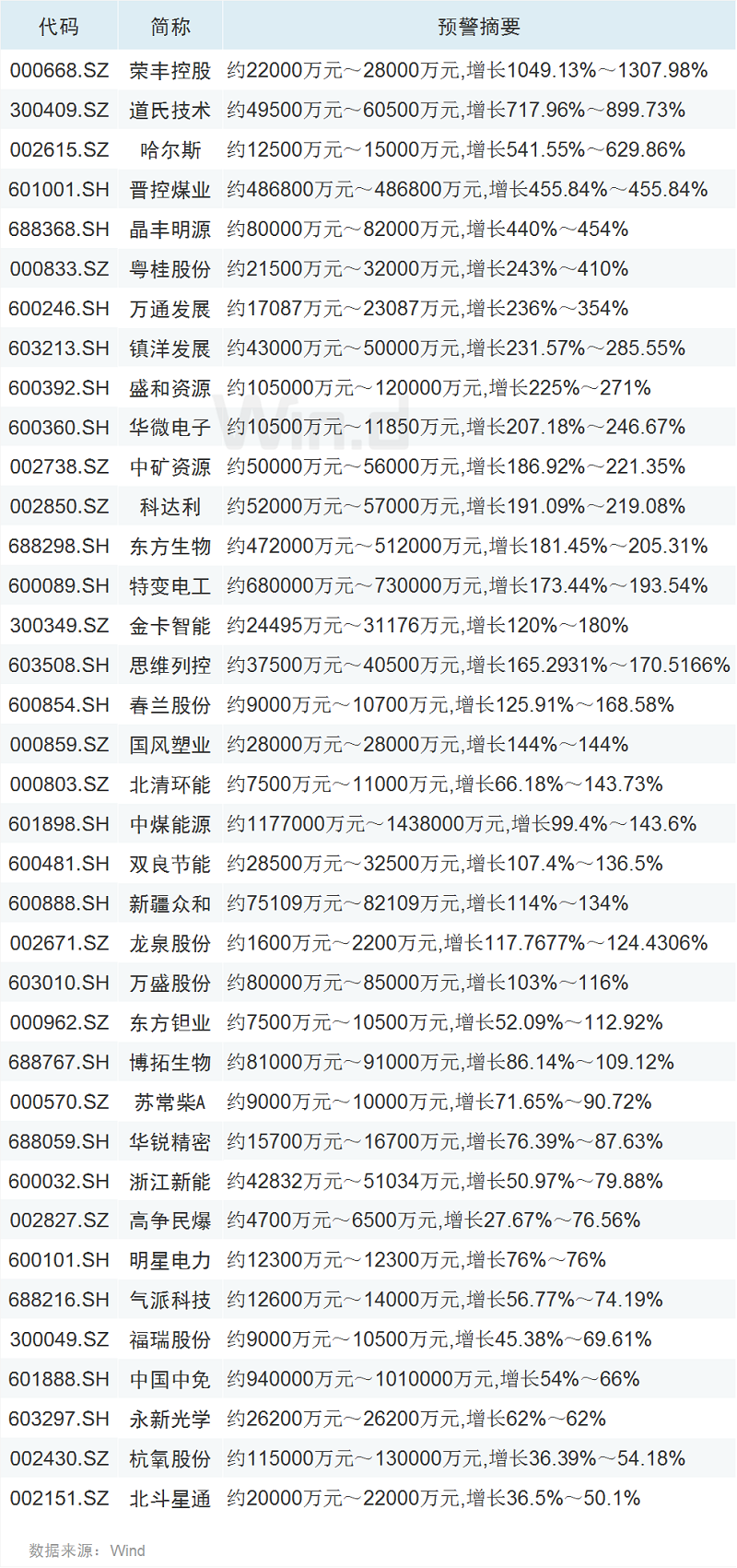 | 代码 | 简称 | 预警摘要 |
|---|---|---|
| 000668.SZ | 荣丰控股 | 约22000万元～28000万元,增长1049.13%～1307.98% |
| 300409.SZ | 道氏技术 | 约49500万元～60500万元,增长717.96%～899.73% |
| 002615.SZ | 哈尔斯 | 约12500万元～15000万元,增长541.55%～629.86% |
| 601001.SH | 晋控煤业 | 约486800万元～486800万元,增长455.84%～455.84% |
| 688368.SH | 晶丰明源 | 约80000万元～82000万元,增长440%～454% |
| 000833.SZ | 粤桂股份 | 约21500万元～32000万元,增长243%～410% |
| 600246.SH | 万通发展 | 约17087万元～23087万元,增长236%～354% |
| 603213.SH | 镇洋发展 | 约43000万元～50000万元,增长231.57%～285.55% |
| 600392.SH | 盛和资源 | 约105000万元～120000万元,增长225%～271% |
| 600360.SH | 华微电子 | 约10500万元～11850万元,增长207.18%～246.67% |
| 002738.SZ | 中矿资源 | 约50000万元～56000万元,增长186.92%～221.35% |
| 002850.SZ | 科达利 | 约52000万元～57000万元,增长191.09%～219.08% |
| 688298.SH | 东方生物 | 约472000万元～512000万元,增长181.45%～205.31% |
| 600089.SH | 特变电工 | 约680000万元～730000万元,增长173.44%～193.54% |
| 300349.SZ | 金卡智能 | 约24495万元～31176万元,增长120%～180% |
| 603508.SH | 思维列控 | 约37500万元～40500万元,增长165.2931%～170.5166% |
| 600854.SH | 春兰股份 | 约9000万元～10700万元,增长125.91%～168.58% |
| 000859.SZ | 国风塑业 | 约28000万元～28000万元,增长144%～144% |
| 000803.SZ | 北清环能 | 约7500万元～11000万元,增长66.18%～143.73% |
| 601898.SH | 中煤能源 | 约1177000万元～1438000万元,增长99.4%～143.6% |
| 600481.SH | 双良节能 | 约28500万元～32500万元,增长107.4%～136.5% |
| 600888.SH | 新疆众和 | 约75109万元～82109万元,增长114%～134% |
| 002671.SZ | 龙泉股份 | 约1600万元～2200万元,增长117.7677%～124.4306% |
| 603010.SH | 万盛股份 | 约80000万元～85000万元,增长103%～116% |
| 000962.SZ | 东方钽业 | 约7500万元～10500万元,增长52.09%～112.92% |
| 688767.SH | 博拓生物 | 约81000万元～91000万元,增长86.14%～109.12% |
| 000570.SZ | 苏常柴A | 约9000万元～10000万元,增长71.65%～90.72% |
| 688059.SH | 华锐精密 | 约15700万元～16700万元,增长76.39%～87.63% |
| 600032.SH | 浙江新能 | 约42832万元～51034万元,增长50.97%～79.88% |
| 002827.SZ | 高争民爆 | 约4700万元～6500万元,增长27.67%～76.56% |
| 600101.SH | 明星电力 | 约12300万元～12300万元,增长76%～76% |
| 688216.SH | 气派科技 | 约12600万元～14000万元,增长56.77%～74.19% |
| 300049.SZ | 福瑞股份 | 约9000万元～10500万元,增长45.38%～69.61% |
| 601888.SH | 中国中免 | 约940000万元～1010000万元,增长54%～66% |
| 603297.SH | 永新光学 | 约26200万元～26200万元,增长62%～62% |
| 002430.SZ | 杭氧股份 | 约115000万元～130000万元,增长36.39%～54.18% |
| 002151.SZ | 北斗星通 | 约20000万元～22000万元,增长36.5%～50.1% |

数据来源：Wind

Wind